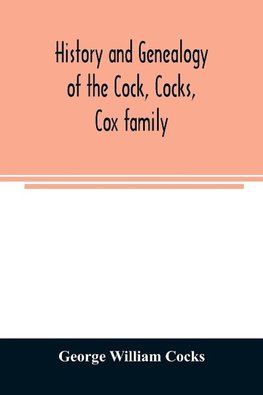 History and Genealogy of the Cock, Cocks, Cox family

George William Cocks